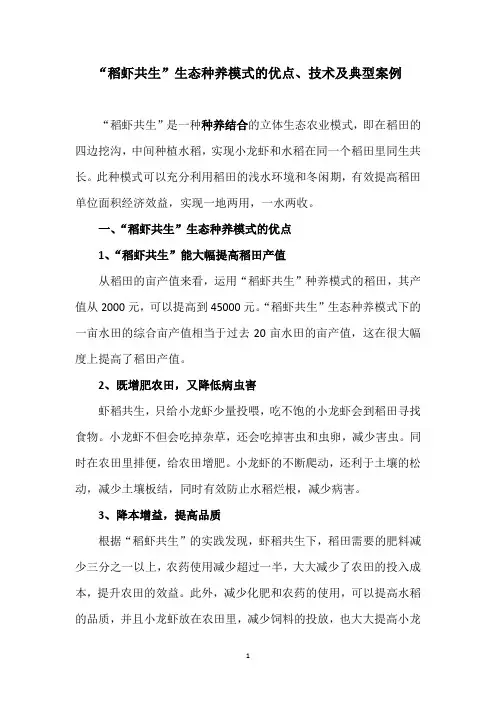 “稻虾共生”生态种养模式的优点、技术及典型案例

“稻虾共生”是一种种养结合的立体生态农业模式，即在稻田的四边挖沟，中间种植水稻，实现小龙虾和水稻在同一个稻田里同生共长。此种模式可以充分利用稻田的浅水环境和冬闲期，有效提高稻田单位面积经济效益，实现一地两用，一水两收。

一、“稻虾共生”生态种养模式的优点

1、“稻虾共生”能大幅提高稻田产值

从稻田的亩产值来看，运用“稻虾共生”种养模式的稻田，其产值从 2000 元，可以提高到 45000 元。“稻虾共生”生态种养模式下的一亩水田的综合亩产值相当于过去 20 亩水田的亩产值，这在很大幅度上提高了稻田产值。

2、既增肥农田，又降低病虫害

虾稻共生，只给小龙虾少量投喂，吃不饱的小龙虾会到稻田寻找食物。小龙虾不但会吃掉杂草，还会吃掉害虫和虫卵，减少害虫。同时在农田里排便，给农田增肥。小龙虾的不断爬动，还利于土壤的松动，减少土壤板结，同时有效防止水稻烂根，减少病害。

3、降本增益，提高品质

根据“稻虾共生”的实践发现，虾稻共生下，稻田需要的肥料减少三分之一以上，农药使用减少超过一半，大大减少了农田的投入成本，提升农田的效益。此外，减少化肥和农药的使用，可以提高水稻的品质，并且小龙虾放在农田里，减少饲料的投放，也大大提高小龙

1